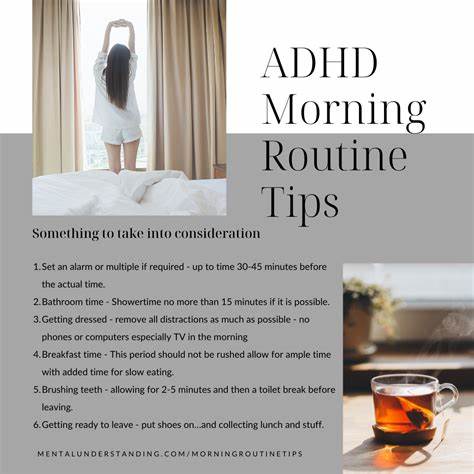 ADHD Morning Routine Tips

Something to take into consideration

1. Set an alarm or multiple if required - up to time 30-45 minutes before the actual time.
2. Bathroom time - Showertime no more than 15 minutes if it is possible.
3. Getting dressed - remove all distractions as much as possible - no phones or computers especially TV in the morning
4. Breakfast time - This period should not be rushed allow for ample time with added time for slow eating.
5. Brushing teeth - allowing for 2-5 minutes and then a toilet break before leaving.
6. Getting ready to leave - put shoes on...and collecting lunch and stuff.

MENTALUNDERSTANDING.COM/MORNINGROUTINETIPS